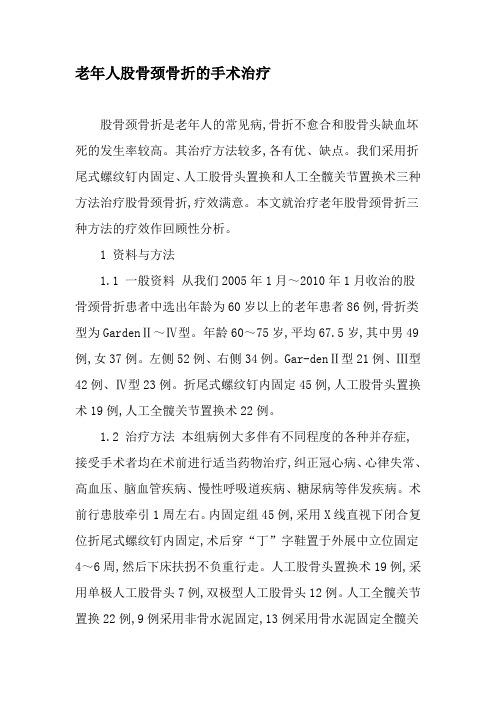 老年人股骨颈骨折的手术治疗

股骨颈骨折是老年人的常见病,骨折不愈合和股骨头缺血坏死的发生率较高。其治疗方法较多,各有优、缺点。我们采用折尾式螺纹钉内固定、人工股骨头置换和人工全髋关节置换术三种方法治疗股骨颈骨折,疗效满意。本文就治疗老年股骨颈骨折三种方法的疗效作回顾性分析。

1 资料与方法

1.1 一般资料 从我们2005年1月～2010年1月收治的股骨颈骨折患者中选出年龄为60岁以上的老年患者86例,骨折类型为GardenⅡ～Ⅳ型。年龄60～75岁,平均67.5岁,其中男49例,女37例。左侧52例、右侧34例。Gar-denⅡ型21例、Ⅲ型42例、Ⅳ型23例。折尾式螺纹钉内固定45例,人工股骨头置换术19例,人工全髋关节置换术22例。

1.2 治疗方法 本组病例大多伴有不同程度的各种并存症,接受手术者均在术前进行适当药物治疗,纠正冠心病、心律失常、高血压、脑血管疾病、慢性呼吸道疾病、糖尿病等伴发疾病。术前行患肢牵引1周左右。内固定组45例,采用X线直视下闭合复位折尾式螺纹钉内固定,术后穿“丁”字鞋置于外展中立位固定4～6周,然后下床扶拐不负重行走。人工股骨头置换术19例,采用单极人工股骨头7例,双极型人工股骨头12例。人工全髋关节置换22例,9例采用非骨水泥固定,13例采用骨水泥固定全髋关